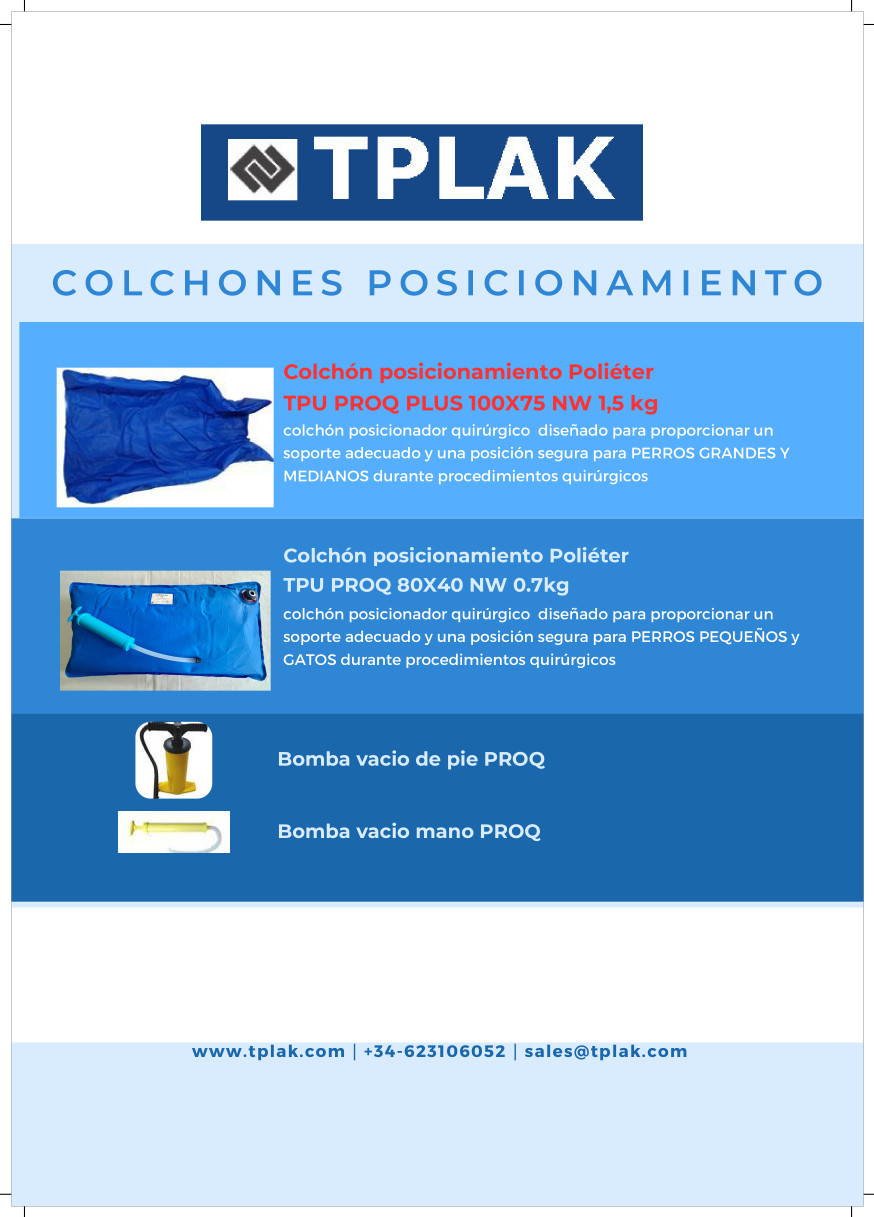 TPLAK

COLCHONES POSICIONAMIENTO

Colchón posicionamiento Poliéter
TPU PROQ PLUS 100X75 NW 1,5 kg
colchón posicionador quirúrgico diseñado para proporcionar un soporte adecuado y una posición segura para PERROS GRANDES Y MEDIANOS durante procedimientos quirúrgicos

Colchón posicionamiento Poliéter
TPU PROQ 80X40 NW 0.7kg
colchón posicionador quirúrgico diseñado para proporcionar un soporte adecuado y una posición segura para PERROS PEQUEÑOS y GATOS durante procedimientos quirúrgicos

Bomba vacio de pie PROQ

Bomba vacio mano PROQ

www.tplak.com | +34-623106052 | sales@tplak.com